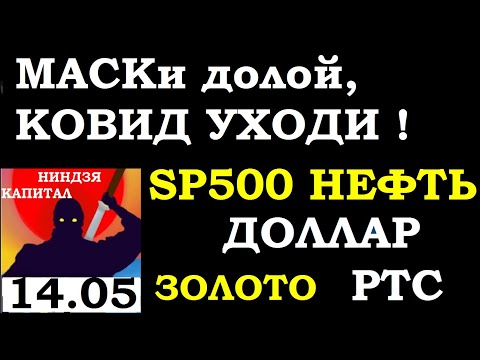 МАСКи долой, КОВИД УХОДИ !

НИНДЗЯ
КАПИТАЛ

14.05

SP500 НЕФТЬ
ДОЛЛАР
ЗОЛОТО РТС